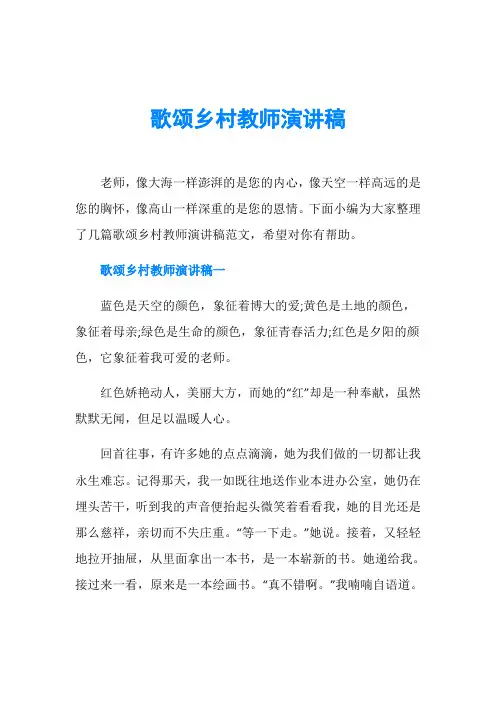 歌颂乡村教师演讲稿

老师，像大海一样澎湃的是您的内心，像天空一样高远的是您的胸怀，像高山一样深重的是您的恩情。下面小编为大家整理了几篇歌颂乡村教师演讲稿范文，希望对你有帮助。

歌颂乡村教师演讲稿一

蓝色是天空的颜色，象征着博大的爱;黄色是土地的颜色，象征着母亲;绿色是生命的颜色，象征青春活力;红色是夕阳的颜色，它象征着我可爱的老师。

红色娇艳动人，美丽大方，而她的“红”却是一种奉献，虽然默默无闻，但足以温暖人心。

回首往事，有许多她的点点滴滴，她为我们做的一切都让我永生难忘。记得那天，我一如既往地送作业本进办公室，她仍在埋头苦干，听到我的声音便抬起头微笑着看看我，她的目光还是那么慈祥，亲切而不失庄重。“等一下走。”她说。接着，又轻轻地拉开抽屉，从里面拿出一本书，是一本崭新的书。她递给我。接过来一看，原来是一本绘画书。“真不错啊。”我喃喃自语道。